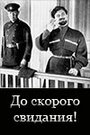 До скорого свидания!